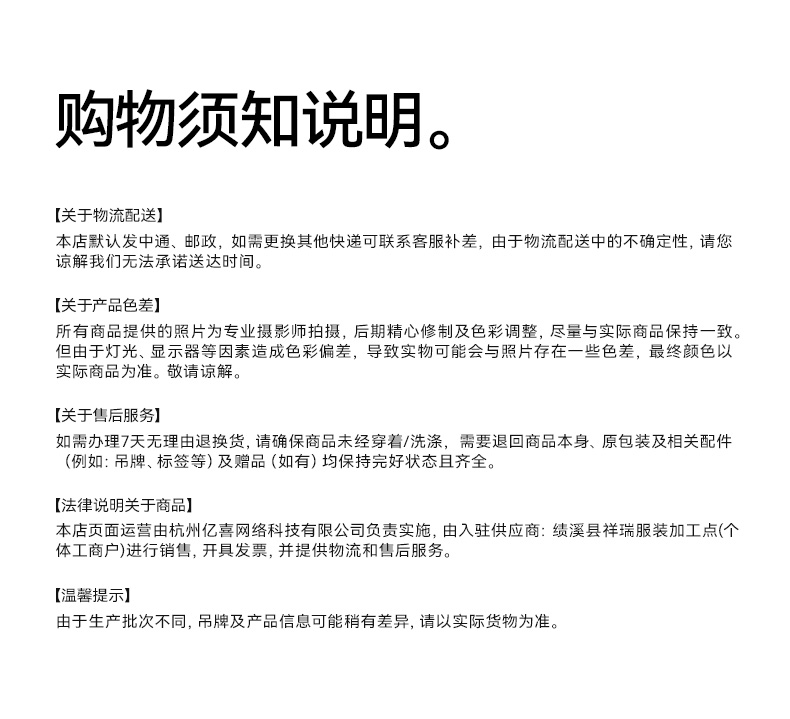 购物须知说明。

【关于物流配送】
本店默认发中通、邮政，如需更换其他快递可联系客服补差，由于物流配送中的不确定性，请您谅解我们无法承诺送达时间。

【关于产品色差】
所有商品提供的照片为专业摄影师拍摄，后期精心修制及色彩调整，尽量与实际商品保持一致。但由于灯光、显示器等因素造成色彩偏差，导致实物可能会与照片存在一些色差，最终颜色以实际商品为准。敬请谅解。

【关于售后服务】
如需办理7天无理由退换货，请确保商品未经穿着/洗涤，需要退回商品本身、原包装及相关配件（例如：吊牌、标签等）及赠品（如有）均保持完好状态且齐全。

【法律说明关于商品】
本店页面运营由杭州亿喜网络科技有限公司负责实施，由入驻供应商：绩溪县祥瑞服装加工点(个体工商户)进行销售，开具发票，并提供物流和售后服务。

【温馨提示】
由于生产批次不同，吊牌及产品信息可能稍有差异，请以实际货物为准。